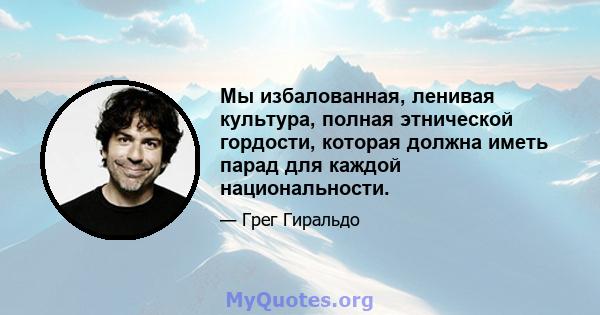 Мы избалованная, ленивая культура, полная этнической гордости, которая должна иметь парад для каждой национальности.

— Грег Гиральдо

MyQuotes.org